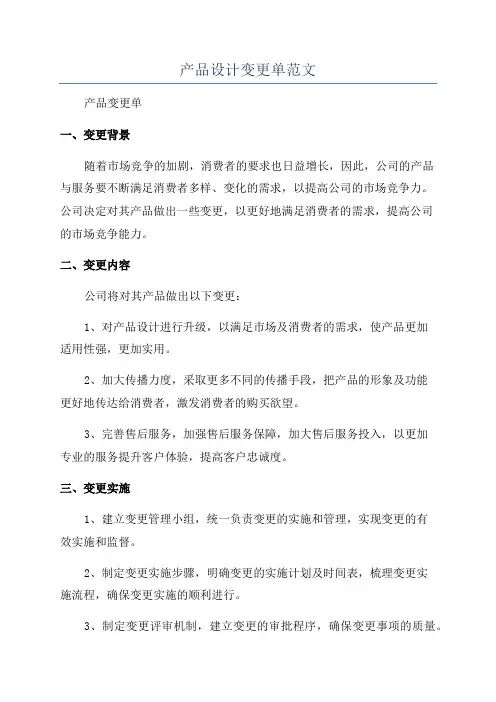 产品设计变更单范文

产品变更单

一、变更背景

随着市场竞争的加剧，消费者的要求也日益增长，因此，公司的产品与服务要不断满足消费者多样、变化的需求，以提高公司的市场竞争力。公司决定对其产品做出一些变更，以更好地满足消费者的需求，提高公司的市场竞争能力。

二、变更内容

公司将对其产品做出以下变更：

1、对产品设计进行升级，以满足市场及消费者的需求，使产品更加适用性强，更加实用。

2、加大传播力度，采取更多不同的传播手段，把产品的形象及功能更好地传达给消费者，激发消费者的购买欲望。

3、完善售后服务，加强售后服务保障，加大售后服务投入，以更加专业的服务提升客户体验，提高客户忠诚度。

三、变更实施

1、建立变更管理小组，统一负责变更的实施和管理，实现变更的有效实施和监督。

2、制定变更实施步骤，明确变更的实施计划及时间表，梳理变更实施流程，确保变更实施的顺利进行。

3、制定变更评审机制，建立变更的审批程序，确保变更事项的质量。